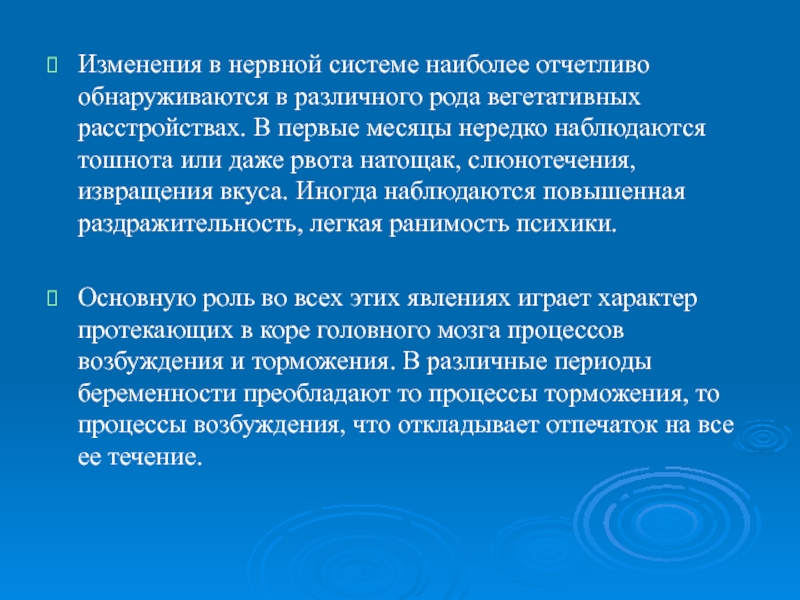 Изменения в нервной системе наиболее отчетливо обнаруживаются в различного рода вегетативных расстройствах. В первые месяцы нередко наблюдаются тошнота или даже рвота натощак, слюнотечения, извращения вкуса. Иногда наблюдаются повышенная раздражительность, легкая ранимость психики.

Основную роль во всех этих явлениях играет характер протекающих в коре головного мозга процессов возбуждения и торможения. В различные периоды беременности преобладают то процессы торможения, то процессы возбуждения, что откладывает отпечаток на все ее течение.